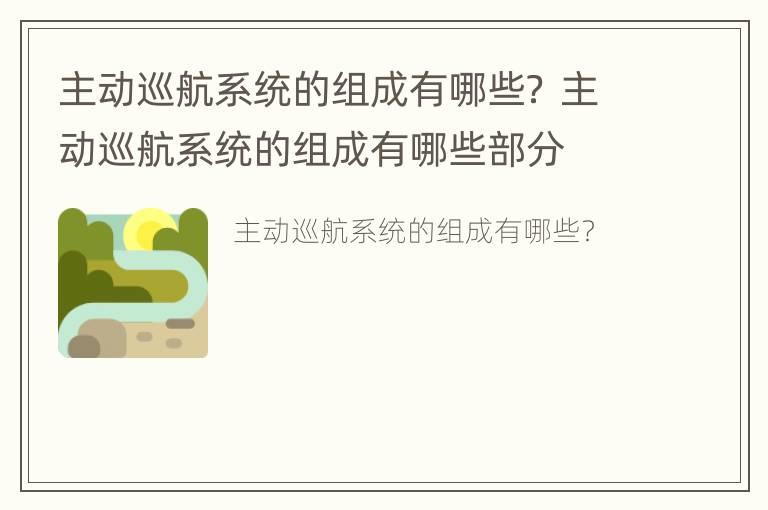 主动巡航系统的组成有哪些？主动巡航系统的组成有哪些部分

主动巡航系统的组成有哪些？